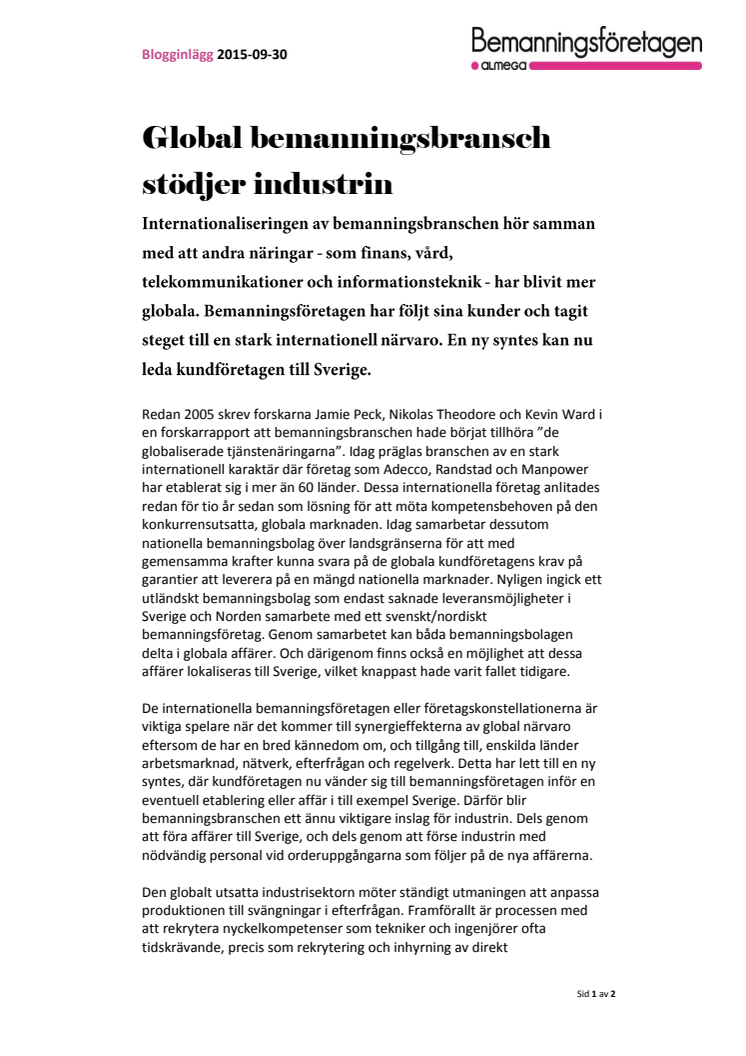 Blogginlägg 2015-09-30

Bemanningsföretagen
ALMEGA

Global bemanningsbransch stödjer industrin

Internationaliseringen av bemanningsbranschen hör samman med att andra näringar - som finans, vård, telekommunikationer och informationsteknik - har blivit mer globala. Bemanningsföretagen har följt sina kunder och tagit steget till en stark internationell närvaro. En ny syntes kan nu leda kundföretagen till Sverige.

Redan 2005 skrev forskarna Jamie Peck, Nikolas Theodore och Kevin Ward i en forskarrapport att bemanningsbranschen hade börjat tillhöra ”de globaliserade tjänstenäringarna”. Idag präglas branschen av en stark internationell karaktär där företag som Adecco, Randstad och Manpower har etablerat sig i mer än 60 länder. Dessa internationella företag anlitades redan för tio år sedan som lösning för att möta kompetensbehoven på den konkurrensutsatta, globala marknaden. Idag samarbetar dessutom nationella bemanningsbolag över landsgränserna för att med gemensamma krafter kunna svara på de globala kundföretagens krav på garantier att leverera på en mängd nationella marknader. Nyligen ingick ett utländskt bemanningsbolag som endast saknade leveransmöjligheter i Sverige och Norden samarbete med ett svenskt/nordiskt bemanningsföretag. Genom samarbetet kan båda bemanningsbolagen delta i globala affärer. Och därigenom finns också en möjlighet att dessa affärer lokaliseras till Sverige, vilket knappast hade varit fallet tidigare.

De internationella bemanningsföretagen eller företagskonstellationerna är viktiga spelare när det kommer till synergieffekterna av global närvaro eftersom de har en bred kännedom om, och tillgång till, enskilda länder arbetsmarknad, nätverk, efterfrågan och regelverk. Detta har lett till en ny syntes, där kundföretagen nu vänder sig till bemanningsföretagen inför en eventuell etablering eller affär i till exempel Sverige. Därför blir bemanningsbranschen ett ännu viktigare inslag för industrin. Dels genom att föra affärer till Sverige, och dels genom att förse industrin med nödvändig personal vid orderuppgångarna som följer på de nya affärerna.

Den globalt utsatta industrisektorn möter ständigt utmaningen att anpassa produktionen till svängningar i efterfrågan. Framförallt är processen med att rekrytera nyckelkompetenser som tekniker och ingenjörer ofta tidskrävande, precis som rekrytering och inhyrning av direkt

Sid 1 av 2